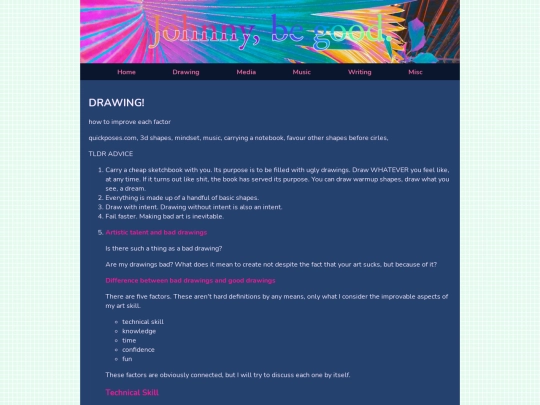 Johnny, be good.

Home Drawing Media Music Writing Misc

DRAWING!

how to improve each factor

quickposes.com, 3d shapes, mindset, music, carrying a notebook, favour other shapes before cirles,

TLDR ADVICE

1. Carry a cheap sketchbook with you. Its purpose is to be filled with ugly drawings. Draw WHATEVER you feel like, at any time. If it turns out like shit, the book has served its purpose. You can draw warmup shapes, draw what you see, a dream.
2. Everything is made up of a handful of basic shapes.
3. Draw with intent. Drawing without intent is also an intent.
4. Fail faster. Making bad art is inevitable.
5. Artistic talent and bad drawings

Is there such a thing as a bad drawing?

Are my drawings bad? What does it mean to create not despite the fact that your art sucks, but because of it?

Difference between bad drawings and good drawings

There are five factors. These aren't hard definitions by any means, only what I consider the improvable aspects of my art skill.

- technical skill
- knowledge
- time
- confidence
- fun

These factors are obviously connected, but I will try to discuss each one by itself.

Technical Skill